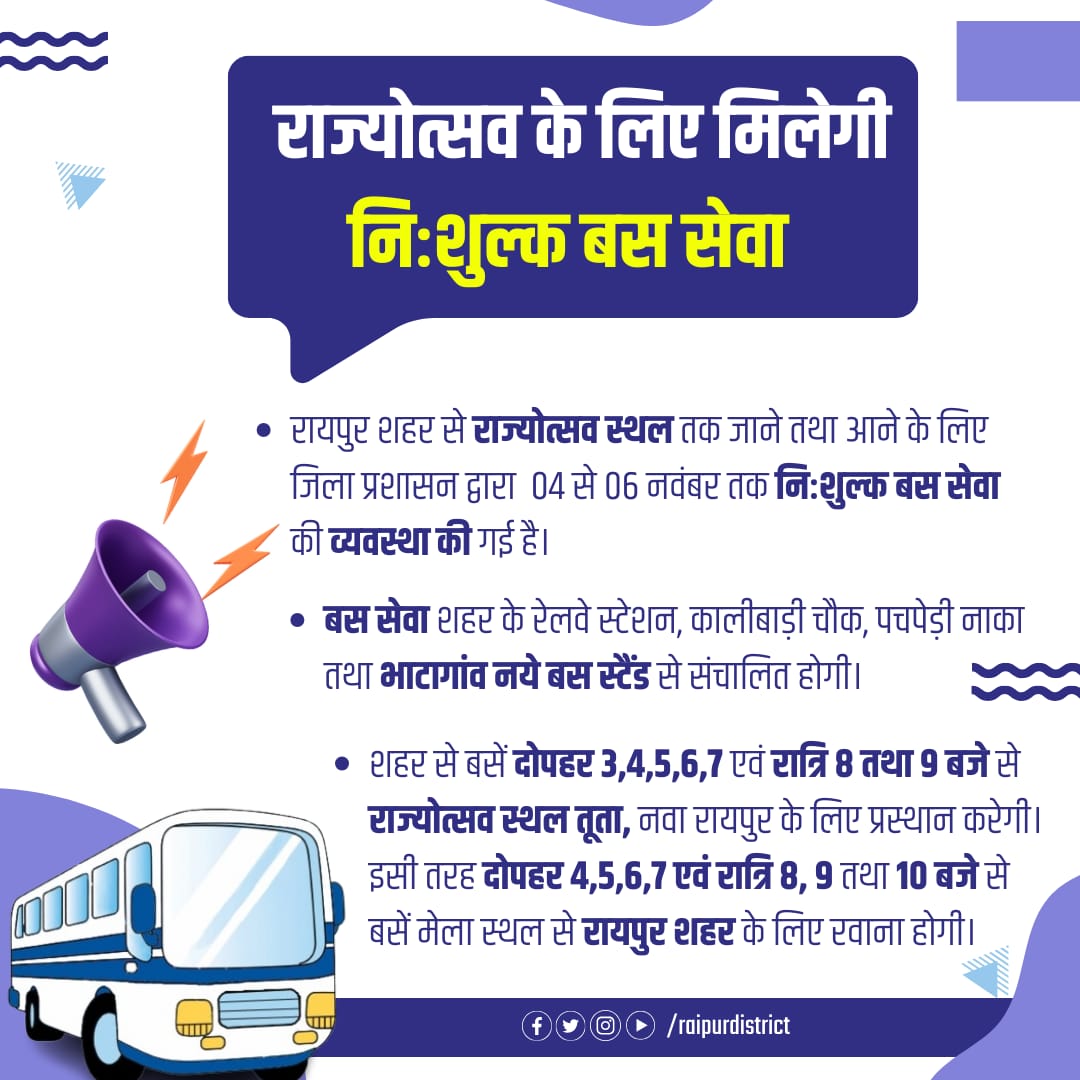 राज्योत्सव के लिए मिलेगी
नि:शुल्क बस सेवा

• रायपुर शहर से राज्योत्सव स्थल तक जाने तथा आने के लिए जिला प्रशासन द्वारा 04 से 06 नवंबर तक नि:शुल्क बस सेवा की व्यवस्था की गई है।

• बस सेवा शहर के रेलवे स्टेशन, कालीबाड़ी चौक, पचपेड़ी नाका तथा भाटागांव नये बस स्टैंड से संचालित होगी।

• शहर से बसें दोपहर 3,4,5,6,7 एवं रात्रि 8 तथा 9 बजे से राज्योत्सव स्थल तूता, नवा रायपुर के लिए प्रस्थान करेगी। इसी तरह दोपहर 4,5,6,7 एवं रात्रि 8, 9 तथा 10 बजे से बसें मेला स्थल से रायपुर शहर के लिए रवाना होगी।

/raipurdistrict